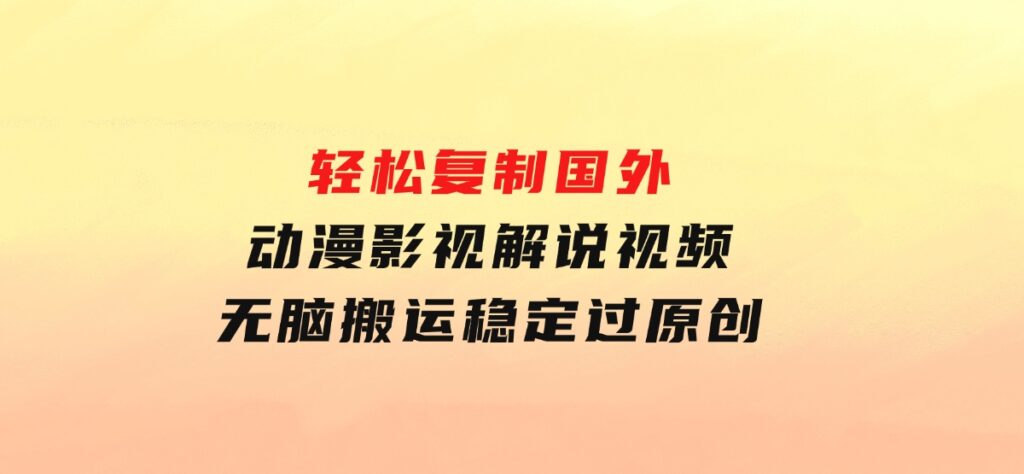 轻松复制国外
动漫影视解说视频
无脑搬运稳定过原创